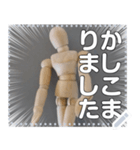 かしこま
りました